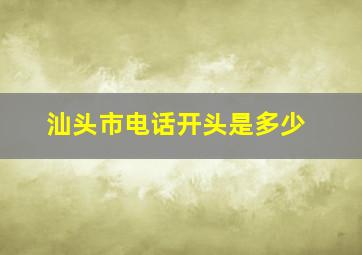 汕头市电话开头是多少